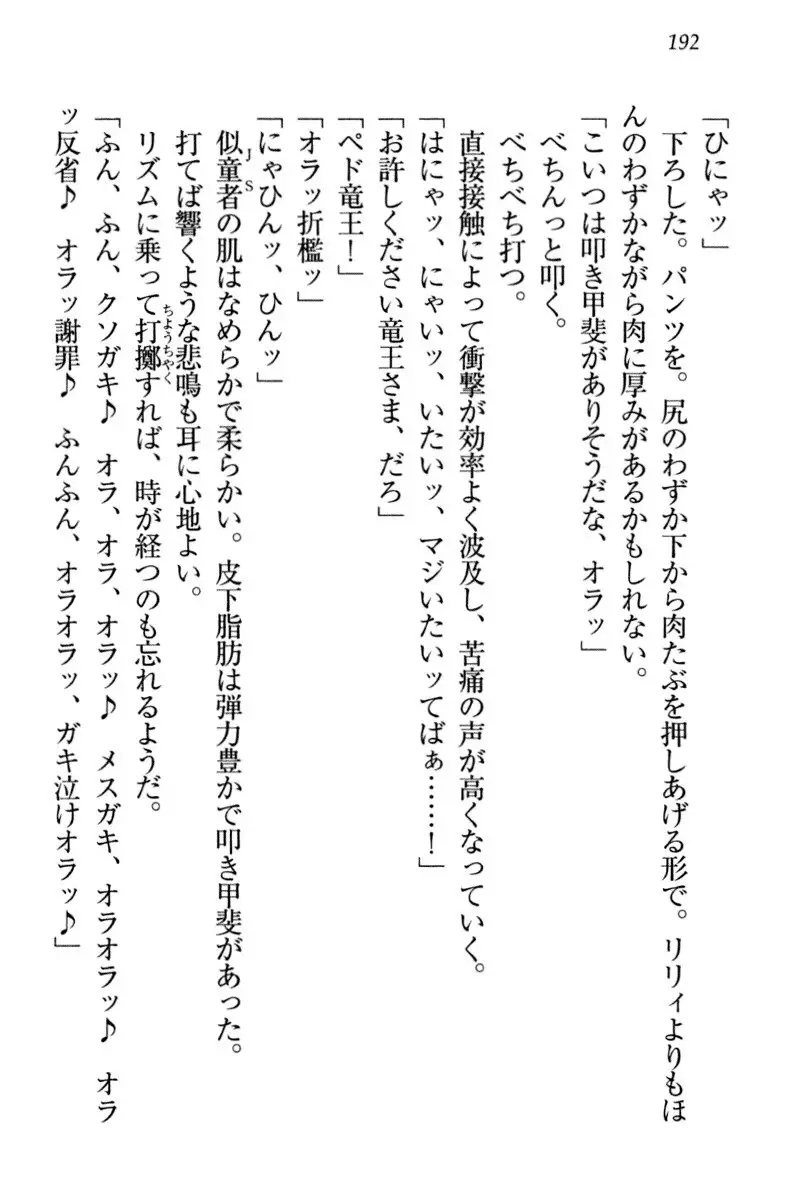 192

「ひにゃッ」

下ろした。パンツを。尻のわずか下から肉たぶを押しあげる形で。リリィよりもほんのわずかながら肉に厚みがあるかもしれない。

「こいつは叩き甲斐がありそうだな、オラッ」

べちんっと叩く。

べちべち打つ。

直接接触によって衝撃が効率よく波及し、苦痛の声が高くなっていく。

「はにゃッ、にゃいッ、いたいッ、マジいたいッてばぁ……！」

「お許しください竜王さま、だろ」

「ペド竜王！」

「オラッ折檻ッ」

「にゃひんッ、ひんッ」

似童者(JS)の肌はなめらかで柔らかい。皮下脂肪は弾力豊かで叩き甲斐があった。打てば響くような悲鳴も耳に心地よい。

リズムに乗って打擲(ちょうちゃく)すれば、時が経つのも忘れるようだ。

「ふん、ふん、クソガキ♪　オラ、オラ、オラッ♪　メスガキ、オラオラッ♪　オラッ反省♪　オラッ謝罪♪　ふんふん、オラオラッ、ガキ泣けオラッ♪」